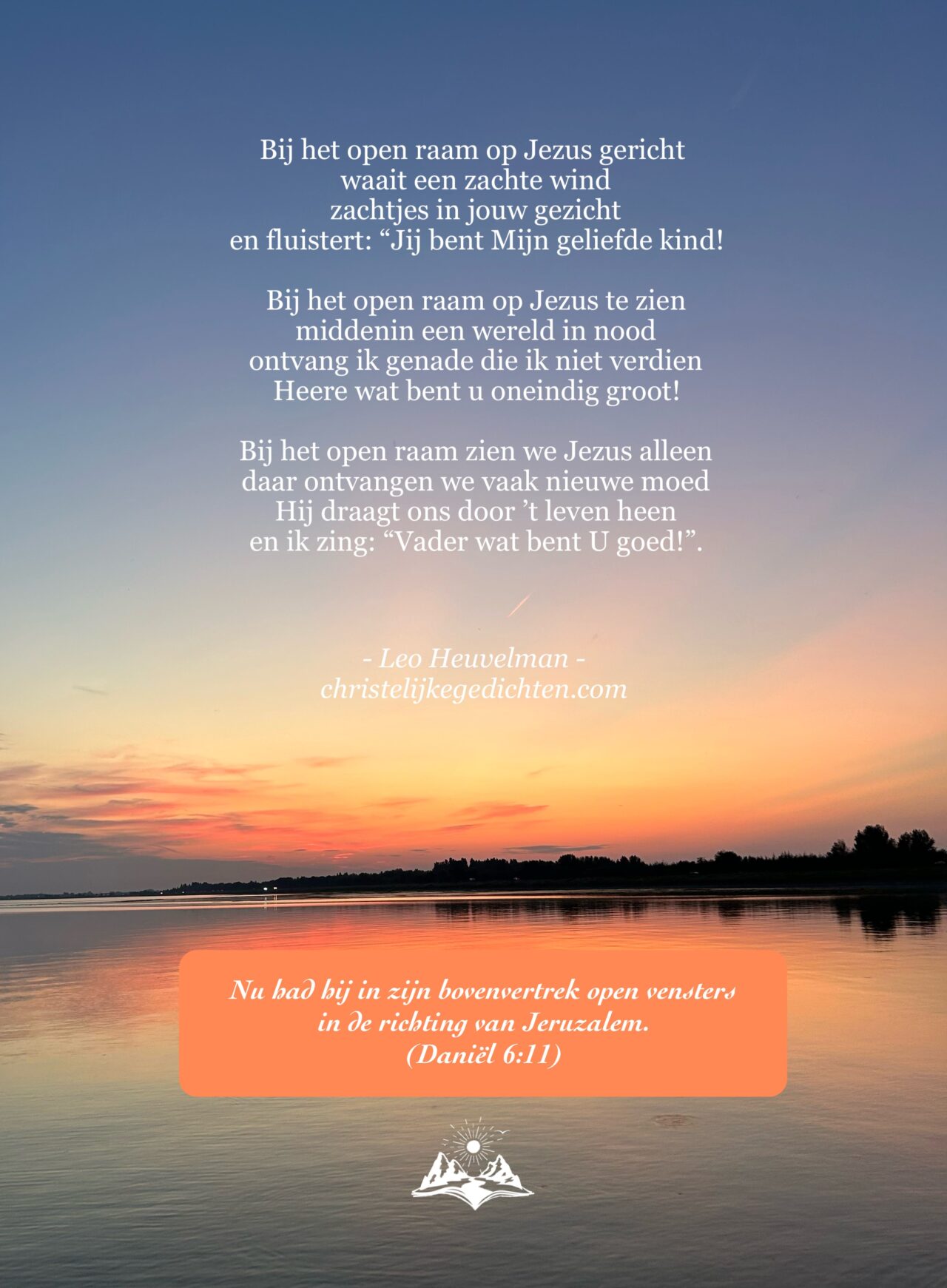 Bij het open raam op Jezus gericht
waait een zachte wind
zachtjes in jouw gezicht
en fluistert: “Jij bent Mijn geliefde kind!

Bij het open raam op Jezus te zien
middenin een wereld in nood
ontvang ik genade die ik niet verdien
Heere wat bent u oneindig groot!

Bij het open raam zien we Jezus alleen
daar ontvangen we vaak nieuwe moed
Hij draagt ons door ’t leven heen
en ik zing: “Vader wat bent U goed!”.

- Leo Heuvelman -
christelijkegedichten.com

Nu had hij in zijn bovenvertrek open vensters
in de richting van Jeruzalem.
(Daniël 6:11)